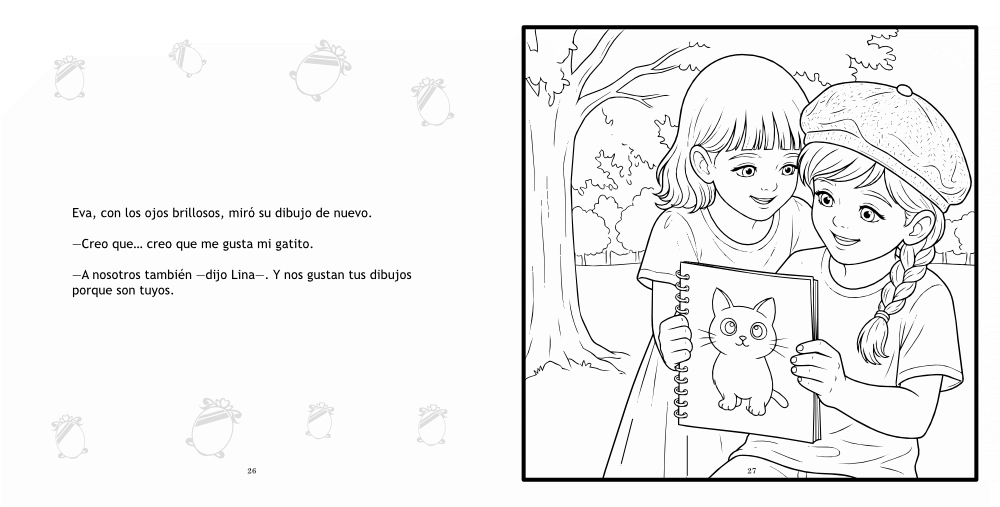 Eva, con los ojos brillosos, miró su dibujo de nuevo.

—Creo que… creo que me gusta mi gatito.

—A nosotros también —dijo Lina—. Y nos gustan tus dibujos porque son tuyos.

26

27